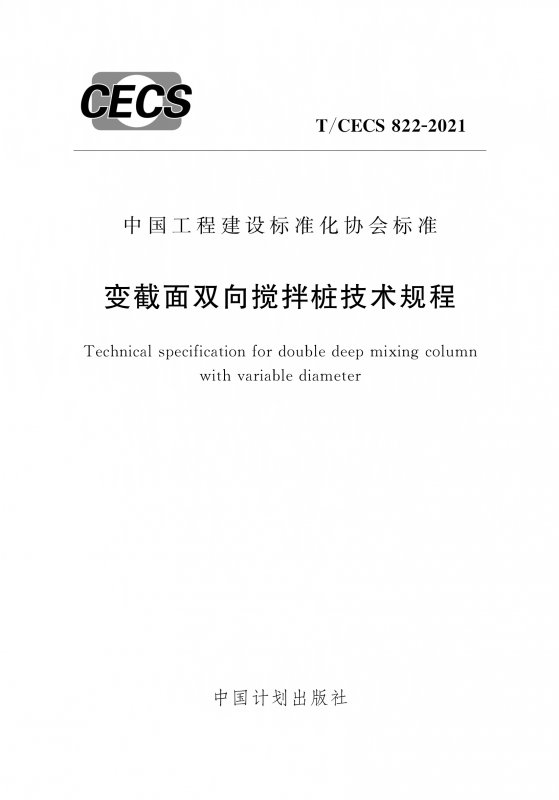 CECS

T/CECS 822-2021

中国工程建设标准化协会标准

变截面双向搅拌桩技术规程

Technical specification for double deep mixing column with variable diameter

中国计划出版社